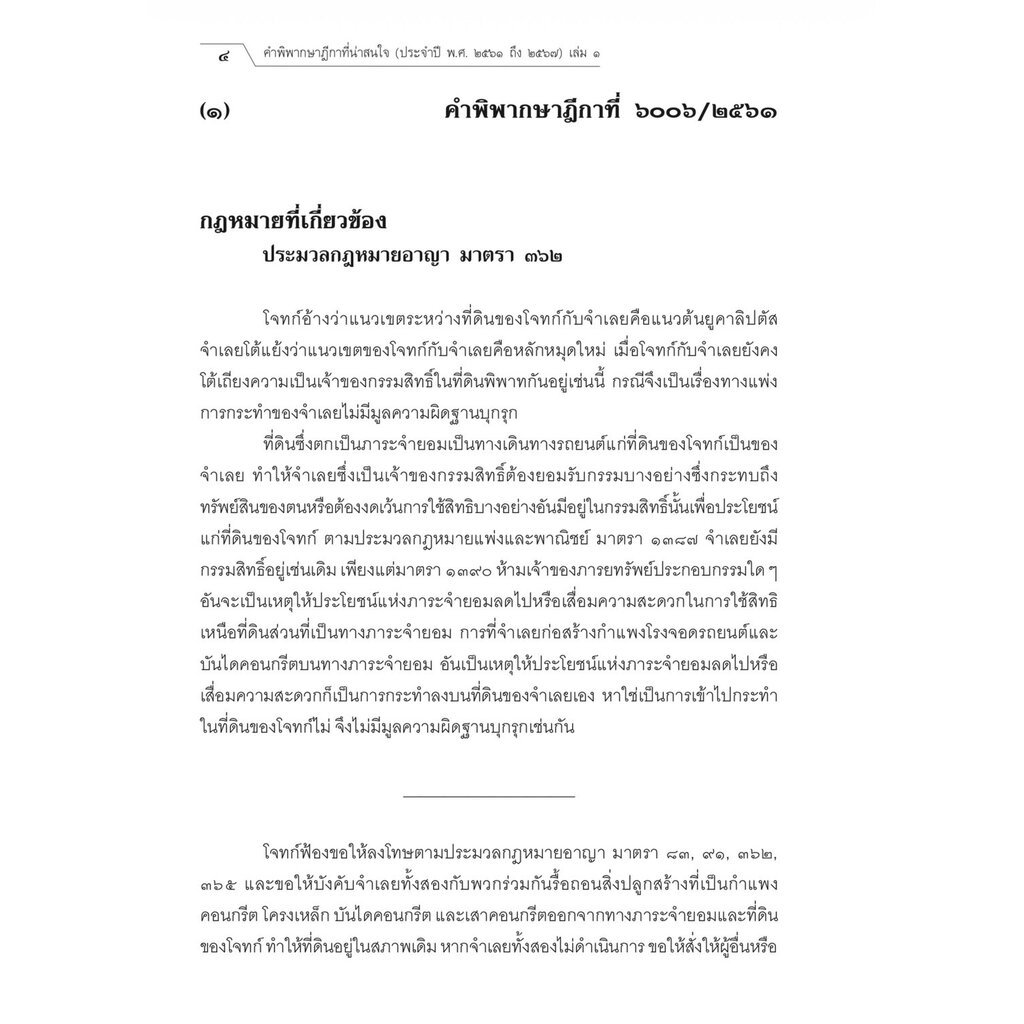 ๔ คำพิพากษาฎีกาที่น่าสนใจ (ประจำปี พ.ศ. ๒๕๖๑ ถึง ๒๕๖๗) เล่ม ๑

(๑) คำพิพากษาฎีกาที่ ๖๐๐๖/๒๕๖๑

กฎหมายที่เกี่ยวข้อง
ประมวลกฎหมายอาญา มาตรา ๓๖๒

โจทก์อ้างว่าแนวเขตระหว่างที่ดินของโจทก์กับจำเลยคือแนวต้นยูคาลิปตัส จำเลยโต้แย้งว่าแนวเขตของโจทก์กับจำเลยคือหลักหมุดใหม่ เมื่อโจทก์กับจำเลยยังคงโต้เถียงความเป็นเจ้าของกรรมสิทธิ์ในที่ดินพิพาทกันอยู่เช่นนี้ กรณีจึงเป็นเรื่องทางแพ่ง การกระทำของจำเลยไม่มีมูลความผิดฐานบุกรุก

ที่ดินซึ่งตกเป็นภาระจำยอมเป็นทางเดินทางรถยนต์แก่ที่ดินของโจทก์เป็นของจำเลย ทำให้จำเลยซึ่งเป็นเจ้าของกรรมสิทธิ์ต้องยอมรับกรรมบางอย่างซึ่งกระทบถึงทรัพย์สินของตนหรือต้องงดเว้นการใช้สิทธิบางอย่างอันมีอยู่ในกรรมสิทธิ์นั้นเพื่อประโยชน์แก่ที่ดินของโจทก์ ตามประมวลกฎหมายแพ่งและพาณิชย์ มาตรา ๑๓๘๗ จำเลยยังมีกรรมสิทธิ์อยู่เช่นเดิม เพียงแต่มาตรา ๑๓๙๐ ห้ามเจ้าของภารยทรัพย์ประกอบกรรมใด ๆ อันจะเป็นเหตุให้ประโยชน์แห่งภาระจำยอมลดไปหรือเสื่อมความสะดวกในการใช้สิทธิเหนือที่ดินส่วนที่เป็นทางภาระจำยอม การที่จำเลยก่อสร้างกำแพงโรงจอดรถยนต์และบันไดคอนกรีตบนทางภาระจำยอม อันเป็นเหตุให้ประโยชน์แห่งภาระจำยอมลดไปหรือเสื่อมความสะดวกก็เป็นการกระทำลงบนที่ดินของจำเลยเอง หาใช่เป็นการเข้าไปกระทำในที่ดินของโจทก์ไม่ จึงไม่มีมูลความผิดฐานบุกรุกเช่นกัน

โจทก์ฟ้องขอให้ลงโทษตามประมวลกฎหมายอาญา มาตรา ๘๓, ๙๑, ๓๖๒, ๓๖๕ และขอให้บังคับจำเลยทั้งสองกับพวกร่วมกันรื้อถอนสิ่งปลูกสร้างที่เป็นกำแพงคอนกรีต โครงเหล็ก บันไดคอนกรีต และเสาคอนกรีตออกจากทางภาระจำยอมและที่ดินของโจทก์ ทำให้ที่ดินอยู่ในสภาพเดิม หากจำเลยทั้งสองไม่ดำเนินการ ขอให้สั่งให้ผู้อื่นหรือ